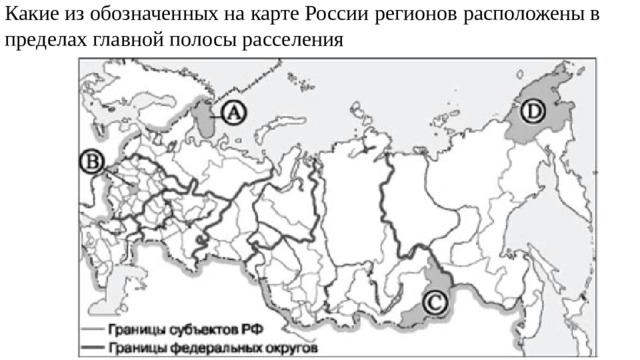 Какие из обозначенных на карте России регионов расположены в пределах главной полосы расселения

A

D

B

C

Границы субъектов РФ
Границы федеральных округов